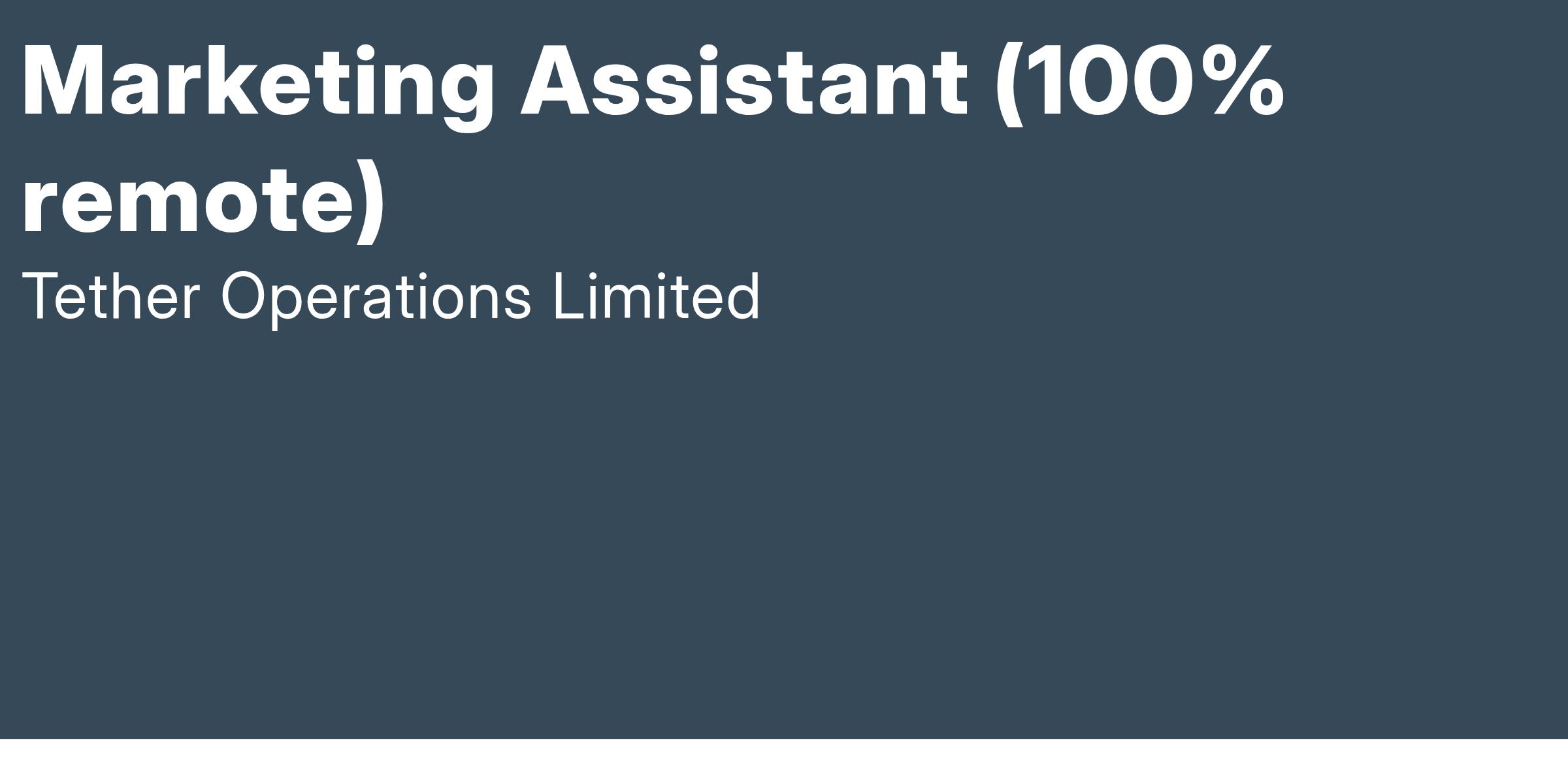 Marketing Assistant (100% remote)

Tether Operations Limited